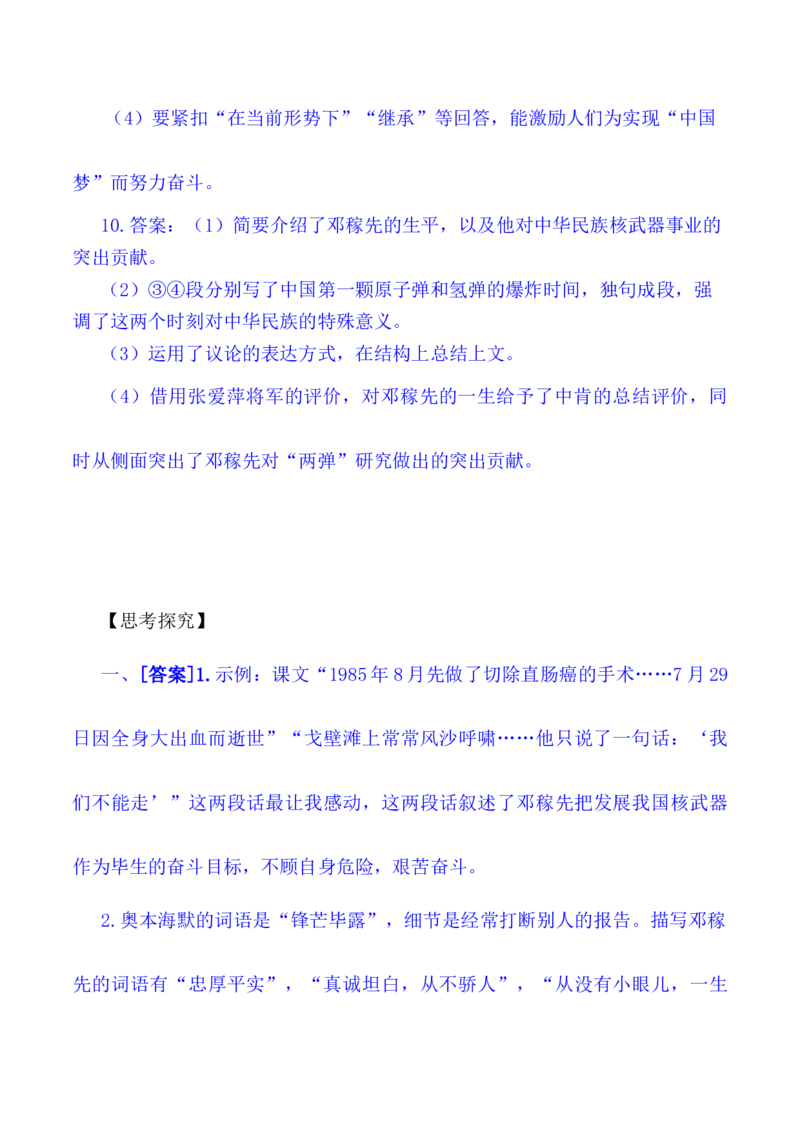 （4）要紧扣“在当前形势下”“继承”等回答，能激励人们为实现“中国梦”而努力奋斗。

10.答案：（1）简要介绍了邓稼先的生平，以及他对中华民族核武器事业的突出贡献。

（2）③④段分别写了中国第一颗原子弹和氢弹的爆炸时间，独句成段，强调了这两个时刻对中华民族的特殊意义。

（3）运用了议论的表达方式，在结构上总结上文。

（4）借用张爱萍将军的评价，对邓稼先的一生给予了中肯的总结评价，同时从侧面突出了邓稼先对“两弹”研究做出的突出贡献。

【思考探究】

一、[答案]1.示例：课文“1985年8月先做了切除直肠癌的手术……7月29日因全身大出血而逝世”“戈壁滩上常常风沙呼啸……他只说了一句话：‘我们不能走’”这两段话最让我感动，这两段话叙述了邓稼先把发展我国核武器作为毕生的奋斗目标，不顾自身危险，艰苦奋斗。

2.奥本海默的词语是“锋芒毕露”，细节是经常打断别人的报告。描写邓稼先的词语有“忠厚平实”，“真诚坦白，从不骄人”，“从没有小眼儿，一生